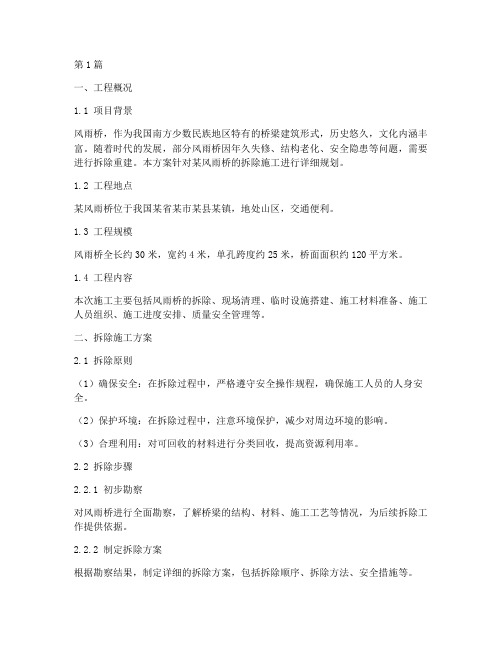 第1篇

一、工程概况

1.1 项目背景

风雨桥，作为我国南方少数民族地区特有的桥梁建筑形式，历史悠久，文化内涵丰富。随着时代的发展，部分风雨桥因年久失修、结构老化、安全隐患等问题，需要进行拆除重建。本方案针对某风雨桥的拆除施工进行详细规划。

1.2 工程地点

某风雨桥位于我国某省某市某县某镇，地处山区，交通便利。

1.3 工程规模

风雨桥全长约30米，宽约4米，单孔跨度约25米，桥面面积约120平方米。

1.4 工程内容

本次施工主要包括风雨桥的拆除、现场清理、临时设施搭建、施工材料准备、施工人员组织、施工进度安排、质量安全管理等。

二、拆除施工方案

2.1 拆除原则

（1）确保安全：在拆除过程中，严格遵守安全操作规程，确保施工人员的人身安全。

（2）保护环境：在拆除过程中，注意环境保护，减少对周边环境的影响。

（3）合理利用：对可回收的材料进行分类回收，提高资源利用率。

2.2 拆除步骤

2.2.1 初步勘察

对风雨桥进行全面勘察，了解桥梁的结构、材料、施工工艺等情况，为后续拆除工作提供依据。

2.2.2 制定拆除方案

根据勘察结果，制定详细的拆除方案，包括拆除顺序、拆除方法、安全措施等。